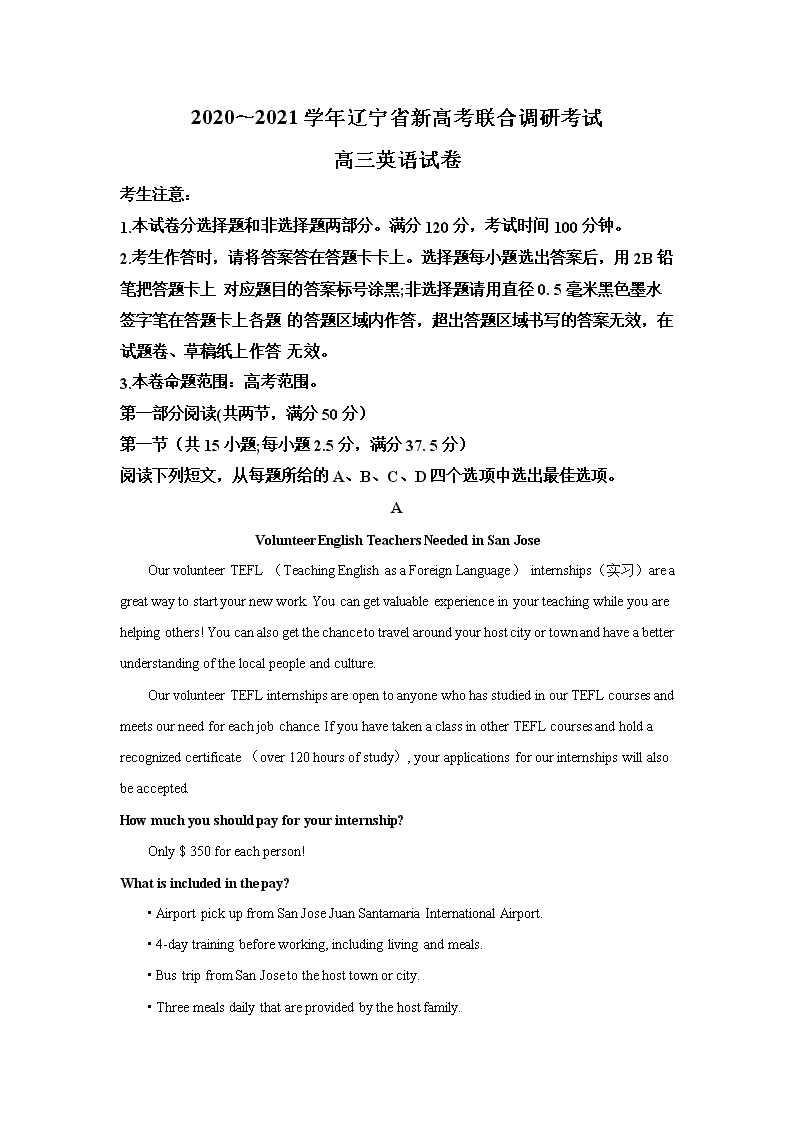 2020~2021 学年辽宁省新高考联合调研考试

高三英语试卷

考生注意：

1.本试卷分选择题和非选择题两部分。满分 120 分，考试时间 100 分钟。

2.考生作答时，请将答案答在答题卡上。选择题每小题选出答案后，用 2B 铅笔把答题卡上 对应题目的答案标号涂黑;非选择题请用直径 0. 5 毫米黑色墨水签字笔在答题卡上各题 的答题区域内作答，超出答题区域书写的答案无效，在试题卷、草稿纸上作答 无效。

3.本卷命题范围：高考范围。

第一部分阅读(共两节，满分 50 分）

第一节（共 15 小题;每小题 2.5 分，满分 37. 5 分）

阅读下列短文，从每题所给的 A、B、C、D 四个选项中选出最佳选项。

A

Volunteer English Teachers Needed in San Jose

Our volunteer TEFL （Teaching English as a Foreign Language） internships（实习）are a great way to start your new work. You can get valuable experience in your teaching while you are helping others! You can also get the chance to travel around your host city or town and have a better understanding of the local people and culture.

Our volunteer TEFL internships are open to anyone who has studied in our TEFL courses and meets our need for each job chance. If you have taken a class in other TEFL courses and hold a recognized certificate （over 120 hours of study）, your applications for our internships will also be accepted.

How much you should pay for your internship?

Only $ 350 for each person!

What is included in the pay?

• Airport pick up from San Jose Juan Santamaria International Airport.

• 4-day training before working, including living and meals.

• Bus trip from San Jose to the host town or city.

• Three meals daily that are provided by the host family.